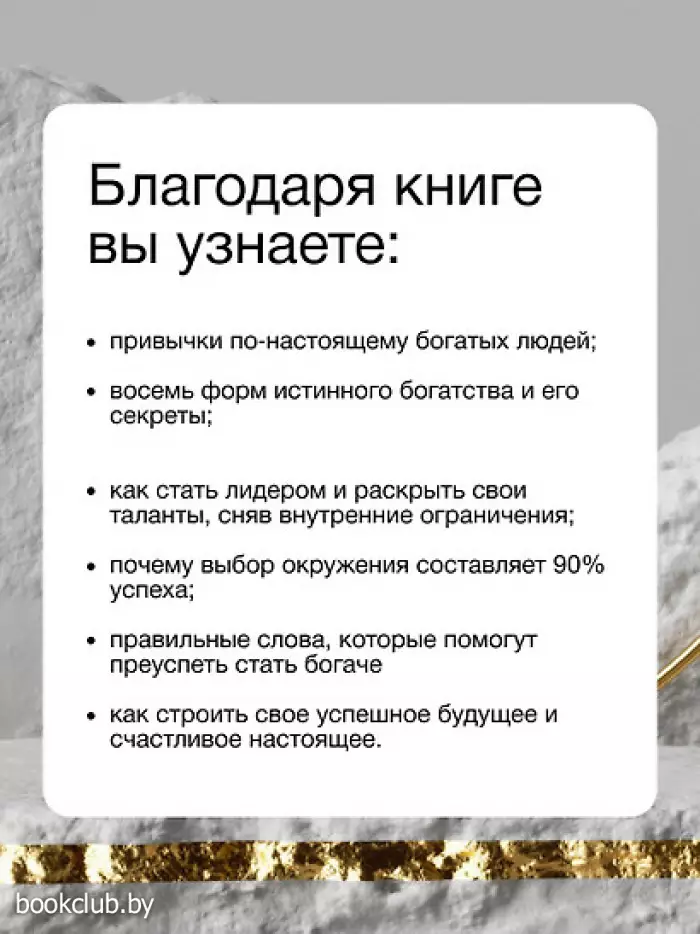 Благодаря книге вы узнаете:

• привычки по-настоящему богатых людей;

• восемь форм истинного богатства и его секреты;

• как стать лидером и раскрыть свои таланты, сняв внутренние ограничения;

• почему выбор окружения составляет 90% успеха;

• правильные слова, которые помогут преуспеть стать богаче

• как строить свое успешное будущее и счастливое настоящее.

bookclub.by